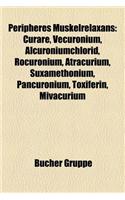 Peripheres Muskelrelaxans: Curare, Vecuronium, Alcuroniumchlorid, Rocuronium, Atracurium, Suxamethonium, Pancuronium, Toxiferin, Mivacurium

Bucher Gruppe